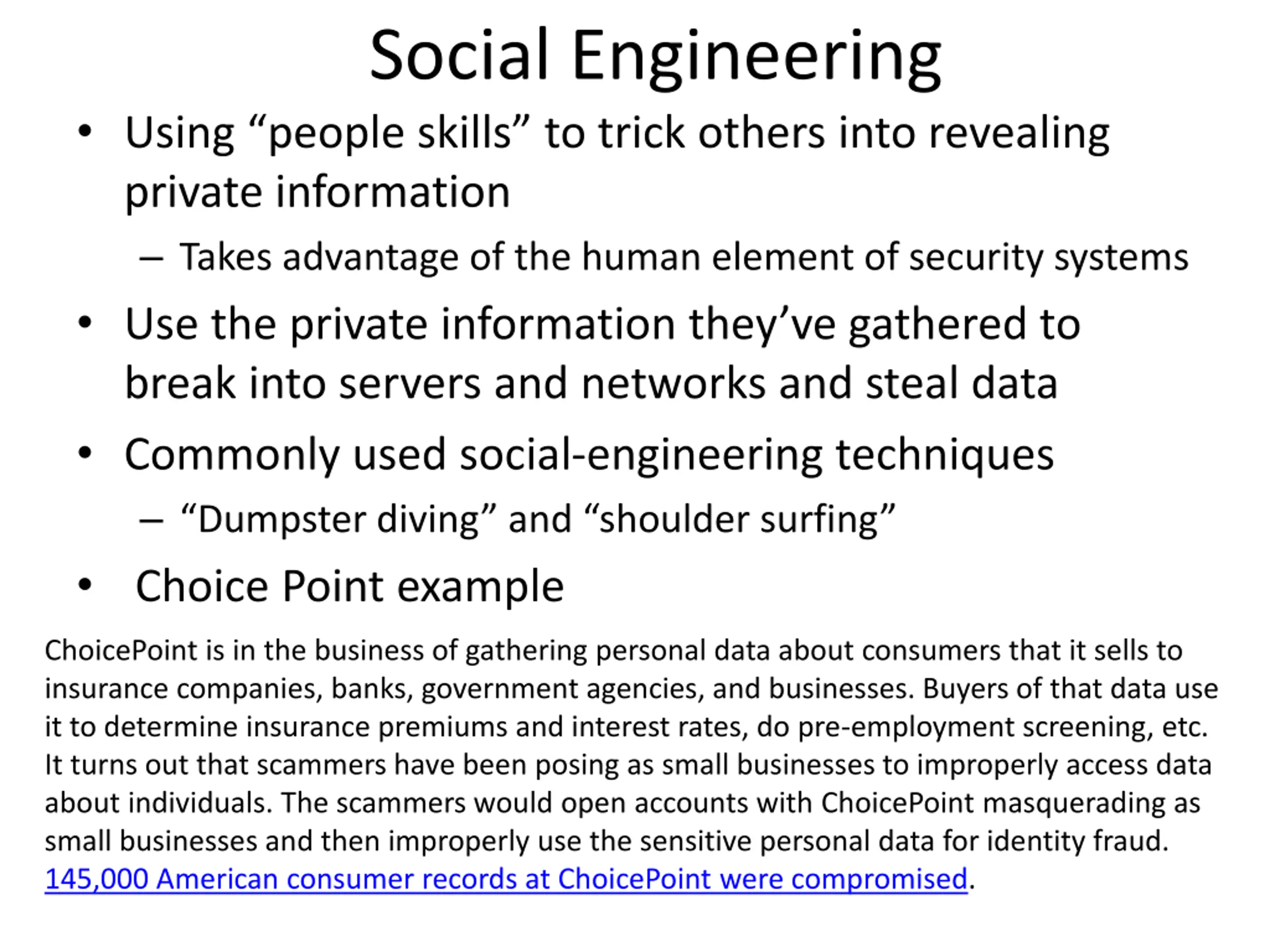 Social Engineering

• Using “people skills” to trick others into revealing private information
– Takes advantage of the human element of security systems
• Use the private information they’ve gathered to break into servers and networks and steal data
• Commonly used social-engineering techniques
– “Dumpster diving” and “shoulder surfing”
• Choice Point example

ChoicePoint is in the business of gathering personal data about consumers that it sells to insurance companies, banks, government agencies, and businesses. Buyers of that data use it to determine insurance premiums and interest rates, do pre-employment screening, etc. It turns out that scammers have been posing as small businesses to improperly access data about individuals. The scammers would open accounts with ChoicePoint masquerading as small businesses and then improperly use the sensitive personal data for identity fraud. 145,000 American consumer records at ChoicePoint were compromised.